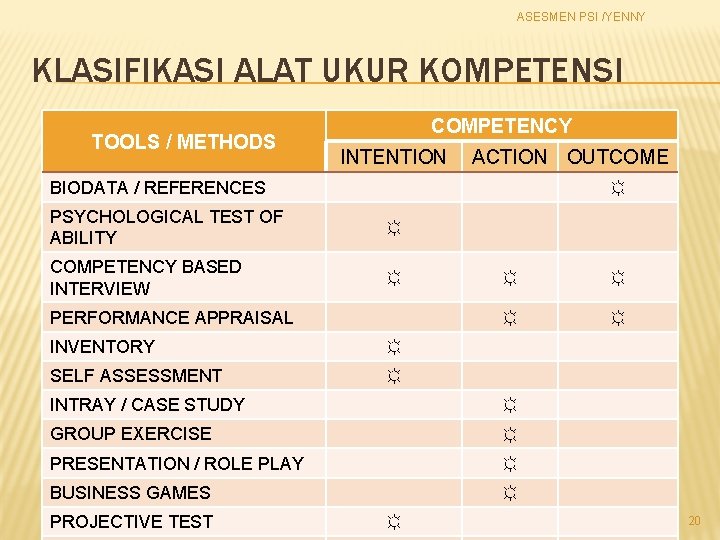 ASESMEN PSI /YENNY

KLASIFIKASI ALAT UKUR KOMPETENSI

| TOOLS / METHODS | COMPETENCY | | |
|---|---|---|---|
| | INTENTION | ACTION | OUTCOME |
| BIODATA / REFERENCES | | | ☼ |
| PSYCHOLOGICAL TEST OF ABILITY | ☼ | | |
| COMPETENCY BASED INTERVIEW | ☼ | ☼ | ☼ |
| PERFORMANCE APPRAISAL | | ☼ | ☼ |
| INVENTORY | ☼ | | |
| SELF ASSESSMENT | ☼ | | |
| INTRAY / CASE STUDY | | ☼ | |
| GROUP EXERCISE | | ☼ | |
| PRESENTATION / ROLE PLAY | | ☼ | |
| BUSINESS GAMES | | ☼ | |
| PROJECTIVE TEST | ☼ | | |

20